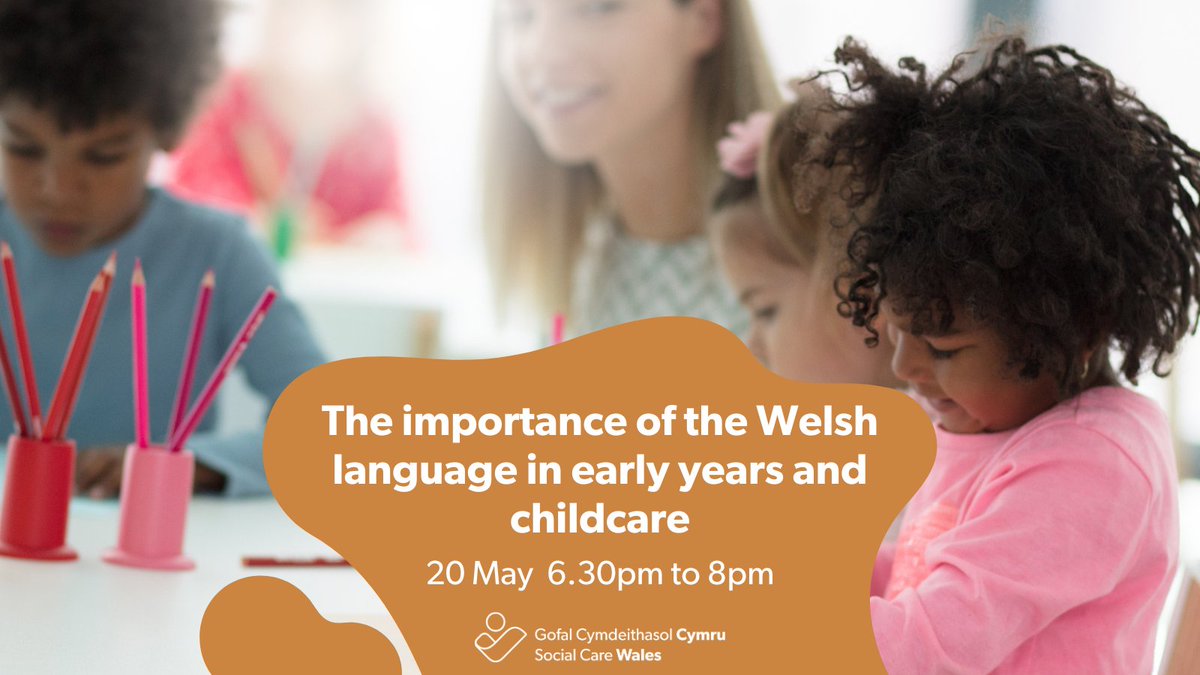 The importance of the Welsh language in early years and childcare

20 May 6.30pm to 8pm

Gofal Cymdeithasol Cymru
Social Care Wales